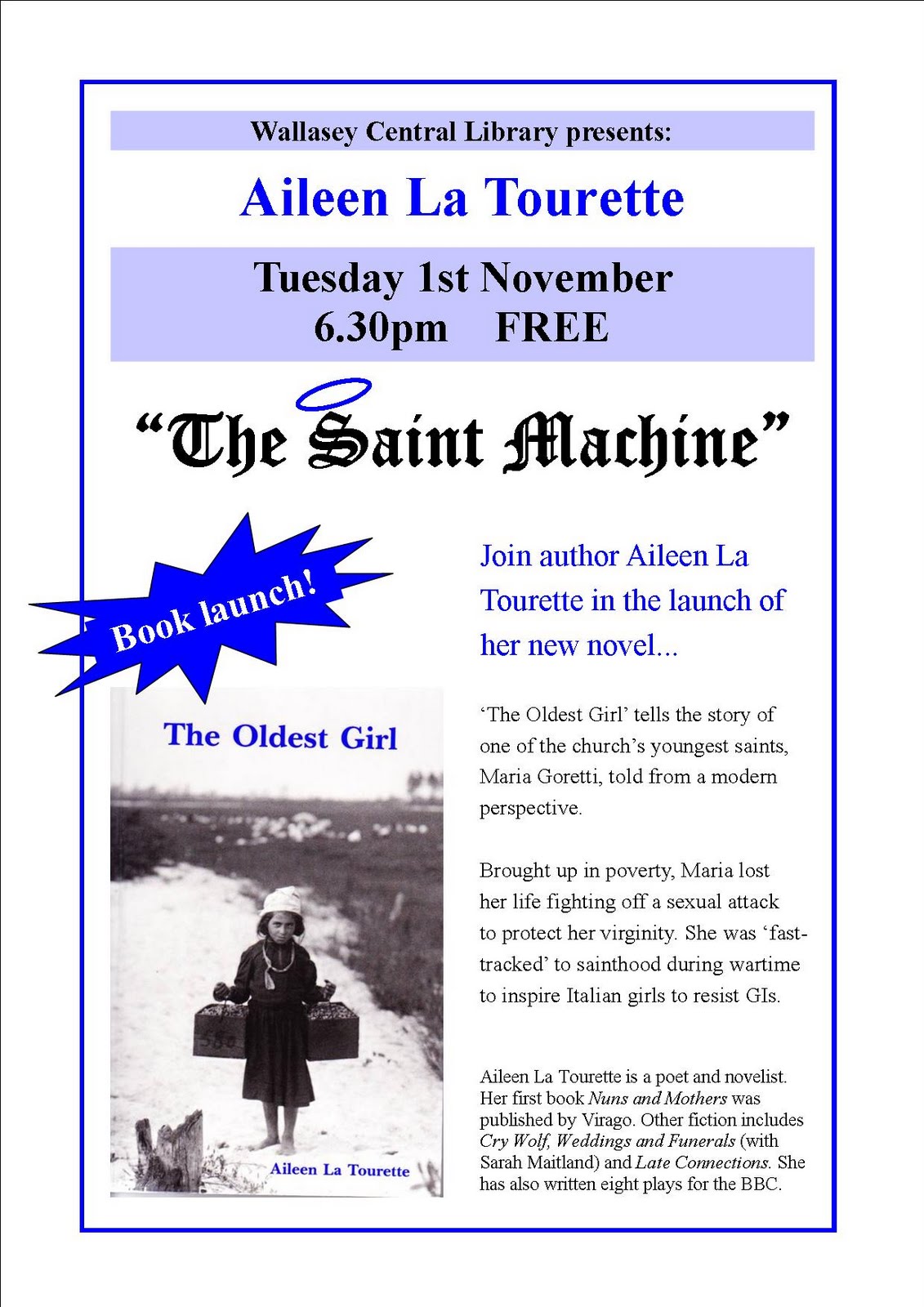 Wallasey Central Library presents:

Aileen La Tourette

Tuesday 1st November
6.30pm FREE

"The Saint Machine"

Book launch!

The Oldest Girl

Aileen La Tourette

Join author Aileen La Tourette in the launch of her new novel...

'The Oldest Girl' tells the story of one of the church's youngest saints, Maria Goretti, told from a modern perspective.

Brought up in poverty, Maria lost her life fighting off a sexual attack to protect her virginity. She was 'fast-tracked' to sainthood during wartime to inspire Italian girls to resist GIs.

Aileen La Tourette is a poet and novelist. Her first book Nuns and Mothers was published by Virago. Other fiction includes Cry Wolf, Weddings and Funerals (with Sarah Maitland) and Late Connections. She has also written eight plays for the BBC.